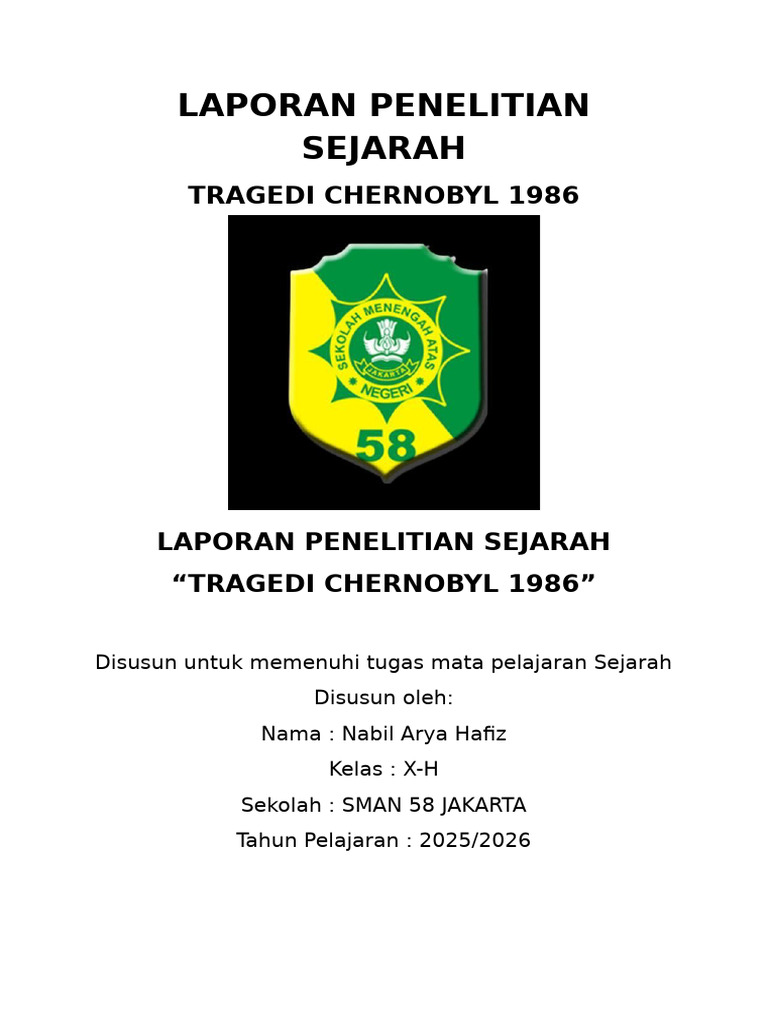 LAPORAN PENELITIAN SEJARAH

TRAGEDI CHERNOBYL 1986

SEKOLAH MENENGAH ATAS
JAKARTA
NEGERI
58

LAPORAN PENELITIAN SEJARAH
“TRAGEDI CHERNOBYL 1986”

Disusun untuk memenuhi tugas mata pelajaran Sejarah
Disusun oleh:
Nama : Nabil Arya Hafiz
Kelas : X-H
Sekolah : SMAN 58 JAKARTA
Tahun Pelajaran : 2025/2026